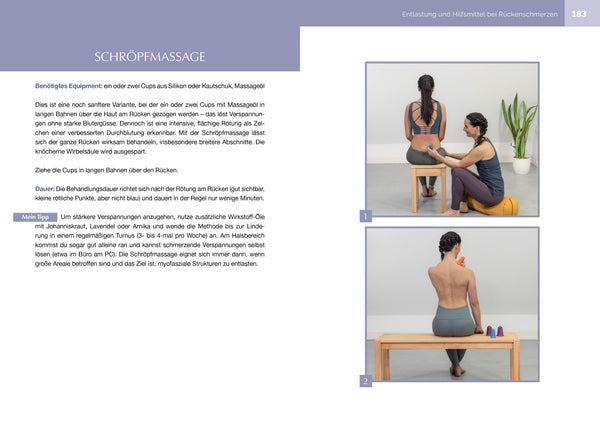 Entlastung und Hilfsmittel bei Rückenschmerzen 183

SCHRÖPFMASSAGE

Benötigtes Equipment: ein oder zwei Cups aus Silikon oder Kautschuk, Massageöl

Dies ist eine noch sanftere Variante, bei der ein oder zwei Cups mit Massageöl in langen Bahnen über die Haut am Rücken gezogen werden – das löst Verspannungen ohne starke Blutergüsse. Dennoch ist eine intensive, flächige Rötung als Zeichen einer verbesserten Durchblutung erkennbar. Mit der Schröpfmassage lässt sich der ganze Rücken wirksam behandeln, insbesondere breitere Abschnitte. Die knöcherne Wirbelsäule wird ausgespart.

Ziehe die Cups in langen Bahnen über den Rücken.

Dauer: Die Behandlungsdauer richtet sich nach der Rötung am Rücken (gut sichtbar, kleine rötliche Punkte, aber nicht blau) und dauert in der Regel nur wenige Minuten.

Mein Tipp Um stärkere Verspannungen anzugehen, nutze zusätzliche Wirkstoff-Öle mit Johanniskraut, Lavendel oder Arnika und wende die Methode bis zur Linderung in einem regelmäßigen Turnus (3- bis 4-mal pro Woche) an. Am Halsbereich kommst du sogar gut alleine ran und kannst schmerzende Verspannungen selbst lösen (etwa im Büro am PC). Die Schröpfmassage eignet sich immer dann, wenn große Areale betroffen sind und das Ziel ist, myofasziale Strukturen zu entlasten.

1

2